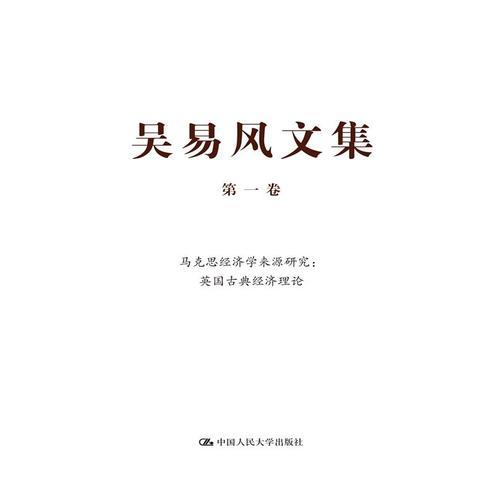 吴易风文集

第一卷

马克思经济学来源研究：
英国古典经济理论

中国人民大学出版社